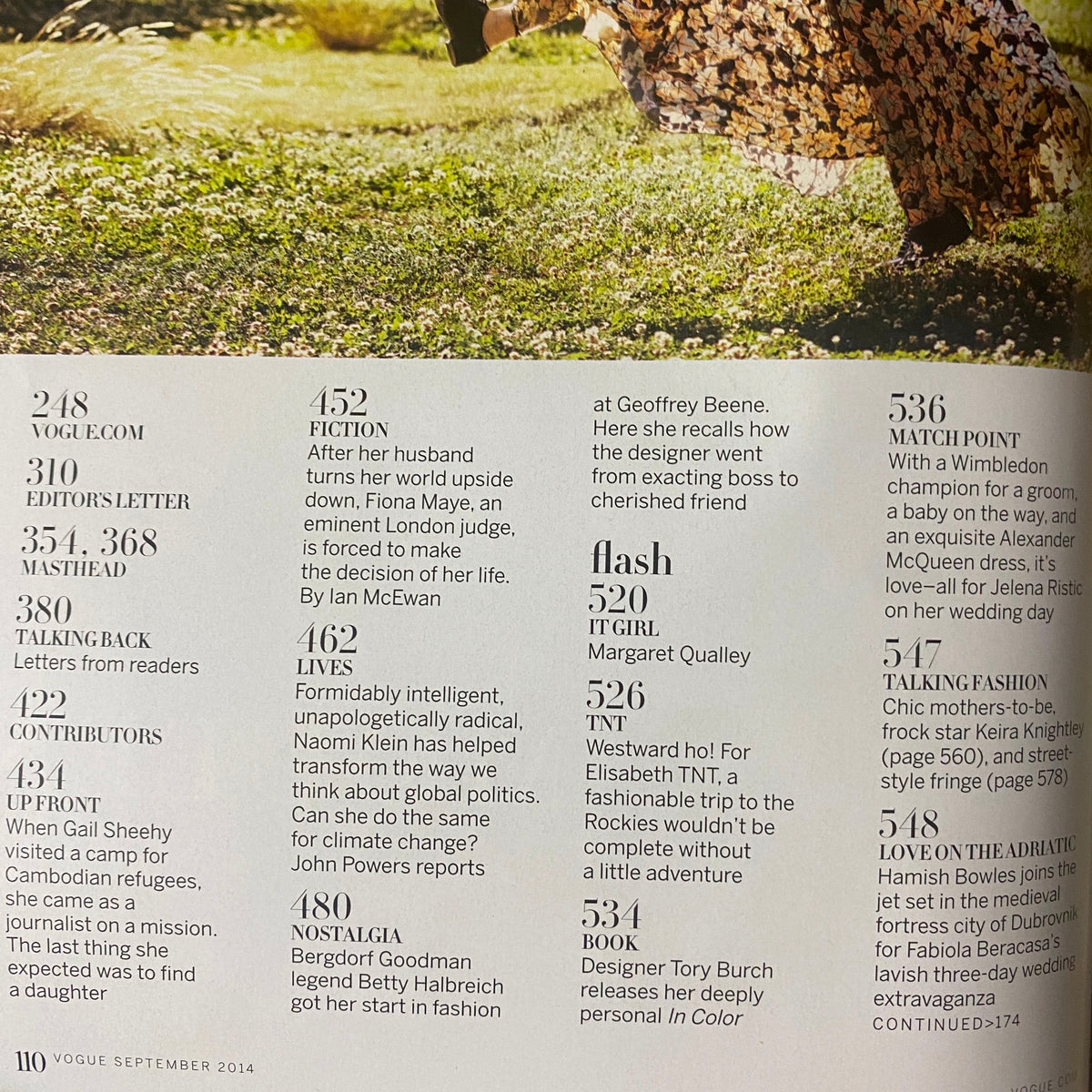 248
VOGUE.COM

310
EDITOR'S LETTER

354, 368
MASTHEAD

380
TALKING BACK
Letters from readers

422
CONTRIBUTORS

434
UP FRONT
When Gail Sheehy visited a camp for Cambodian refugees, she came as a journalist on a mission. The last thing she expected was to find a daughter

452
FICTION
After her husband turns her world upside down, Fiona Maye, an eminent London judge, is forced to make the decision of her life. By Ian McEwan

462
LIVES
Formidably intelligent, unapologetically radical, Naomi Klein has helped transform the way we think about global politics. Can she do the same for climate change? John Powers reports

480
NOSTALGIA
Bergdorf Goodman legend Betty Halbreich got her start in fashion at Geoffrey Beene. Here she recalls how the designer went from exacting boss to cherished friend

flash
520
IT GIRL
Margaret Qualley

526
TNT
Westward ho! For Elisabeth TNT, a fashionable trip to the Rockies wouldn't be complete without a little adventure

534
BOOK
Designer Tory Burch releases her deeply personal In Color

536
MATCH POINT
With a Wimbledon champion for a groom, a baby on the way, and an exquisite Alexander McQueen dress, it's love—all for Jelena Ristic on her wedding day

547
TALKING FASHION
Chic mothers-to-be, frock star Keira Knightley (page 560), and street-style fringe (page 578)

548
LOVE ON THE ADRIATIC
Hamish Bowles joins the jet set in the medieval fortress city of Dubrovnik for Fabiola Beracasa's lavish three-day wedding extravaganza
CONTINUED>174

110 VOGUE SEPTEMBER 2014

VOGUE.COM